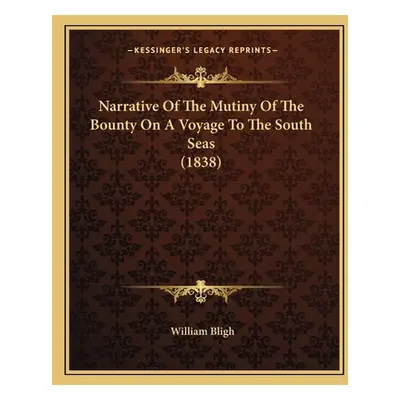 —KESSINGER'S LEGACY REPRINTS—

Narrative Of The Mutiny Of The Bounty On A Voyage To The South Seas (1838)

William Bligh